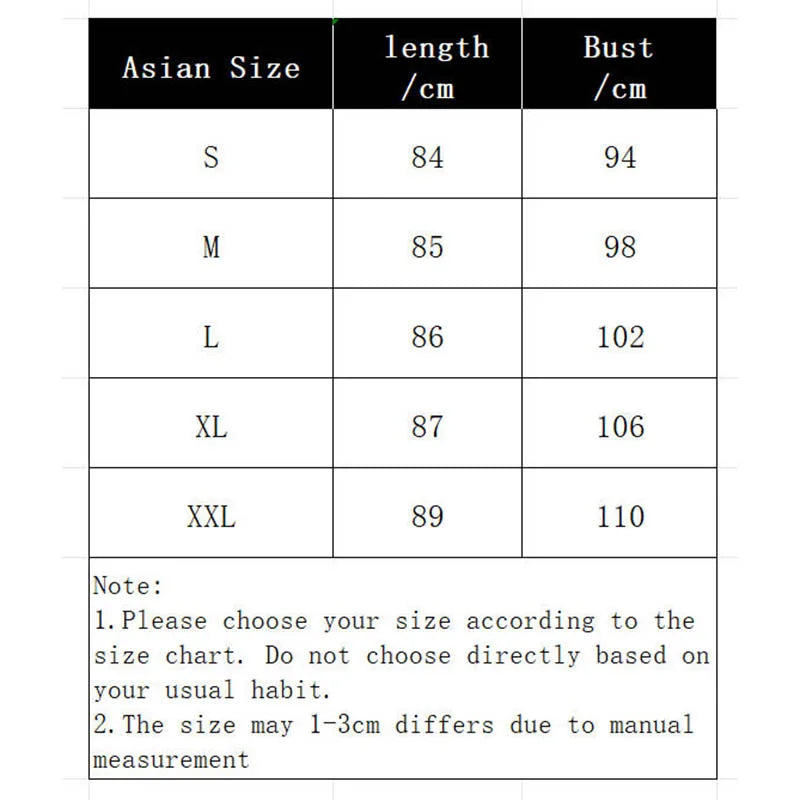 | Asian Size | length /cm | Bust /cm |
|---|---|---|
| S | 84 | 94 |
| M | 85 | 98 |
| L | 86 | 102 |
| XL | 87 | 106 |
| XXL | 89 | 110 |

Note:
1.Please choose your size according to the size chart. Do not choose directly based on your usual habit.
2.The size may 1-3cm differs due to manual measurement